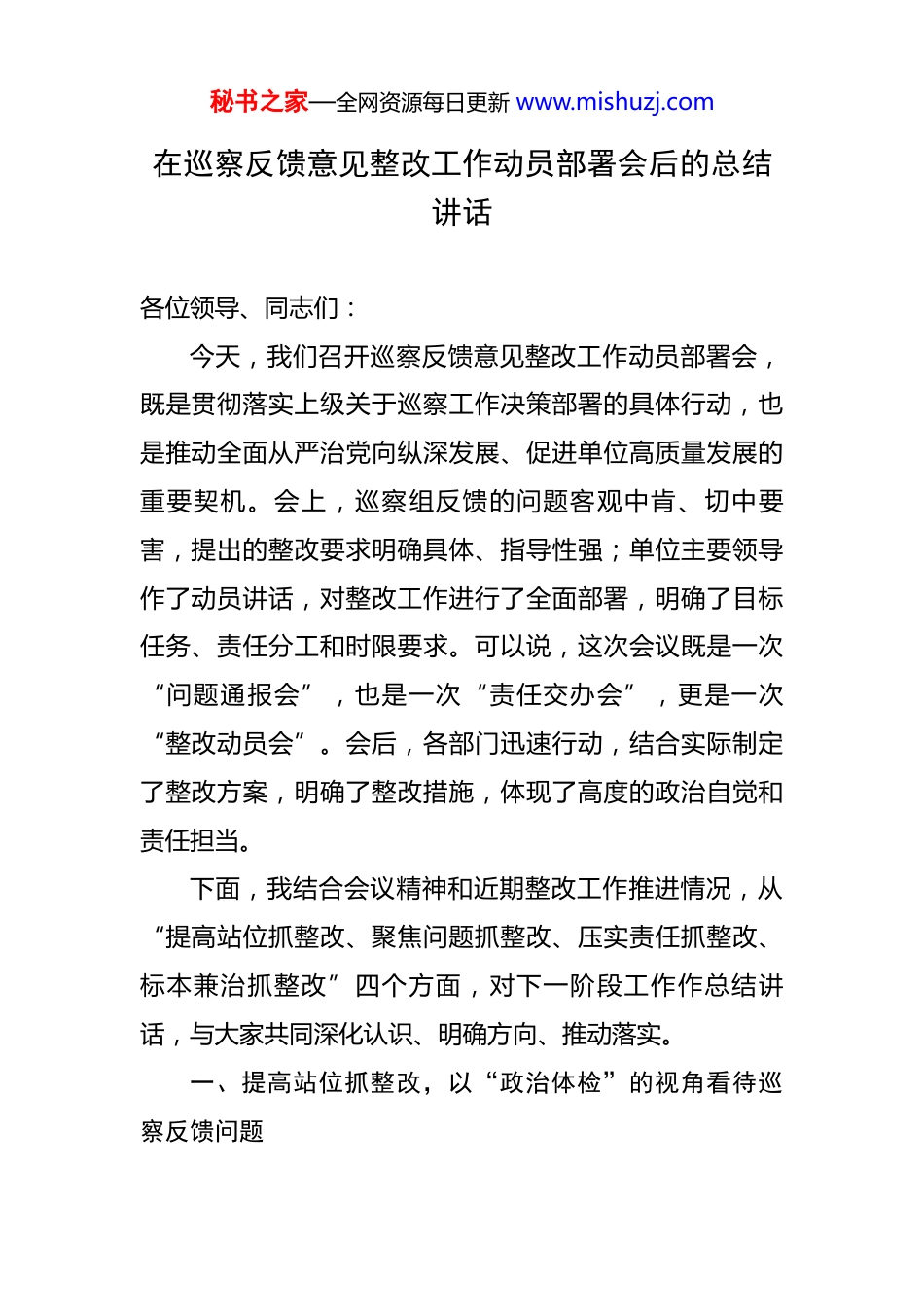 秘书之家—全网资源每日更新 www.mishuzj.com

在巡察反馈意见整改工作动员部署会后的总结讲话

各位领导、同志们：

今天，我们召开巡察反馈意见整改工作动员部署会，既是贯彻落实上级关于巡察工作决策部署的具体行动，也是推动全面从严治党向纵深发展、促进单位高质量发展的重要契机。会上，巡察组反馈的问题客观中肯、切中要害，提出的整改要求明确具体、指导性强；单位主要领导作了动员讲话，对整改工作进行了全面部署，明确了目标任务、责任分工和时限要求。可以说，这次会议既是一次“问题通报会”，也是一次“责任交办会”，更是一次“整改动员会”。会后，各部门迅速行动，结合实际制定了整改方案，明确了整改措施，体现了高度的政治自觉和责任担当。

下面，我结合会议精神和近期整改工作推进情况，从“提高站位抓整改、聚焦问题抓整改、压实责任抓整改、标本兼治抓整改”四个方面，对下一阶段工作作总结讲话，与大家共同深化认识、明确方向、推动落实。

一、提高站位抓整改，以“政治体检”的视角看待巡察反馈问题